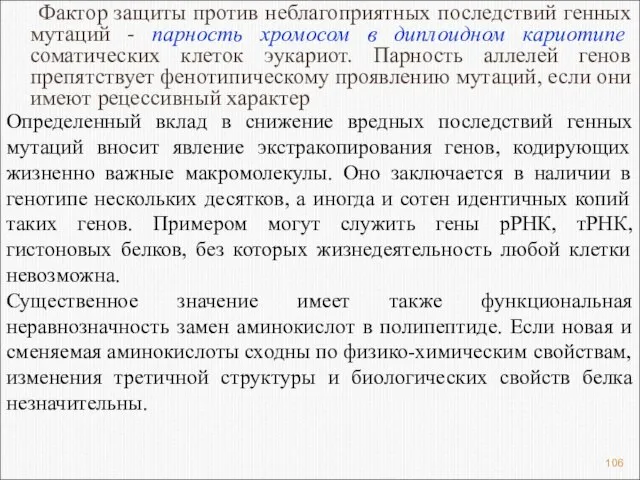 Фактор защиты против неблагоприятных последствий генных мутаций - парность хромосом в диплоидном кариотипе соматических клеток эукариот. Парность аллелей генов препятствует фенотипическому проявлению мутаций, если они имеют рецессивный характер

Определенный вклад в снижение вредных последствий генных мутаций вносит явление экстракопирования генов, кодирующих жизненно важные макромолекулы. Оно заключается в наличии в генотипе нескольких десятков, а иногда и сотен идентичных копий таких генов. Примером могут служить гены рРНК, тРНК, гистоновых белков, без которых жизнедеятельность любой клетки невозможна.

Существенное значение имеет также функциональная неравнозначность замен аминокислот в полипептиде. Если новая и сменяемая аминокислоты сходны по физико-химическим свойствам, изменения третичной структуры и биологических свойств белка незначительны.

106